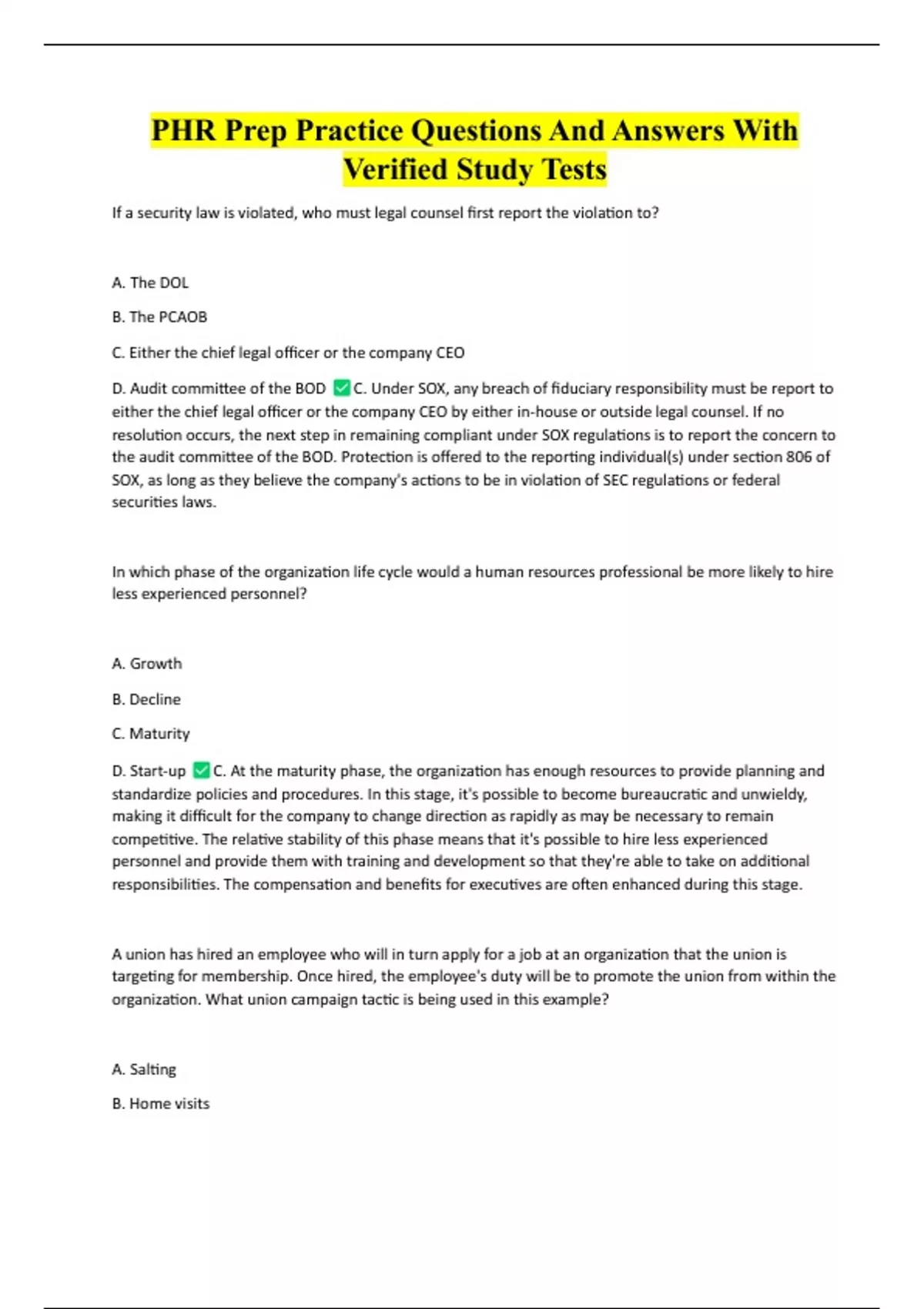 PHR Prep Practice Questions And Answers With Verified Study Tests

If a security law is violated, who must legal counsel first report the violation to?

A. The DOL

B. The PCAOB

C. Either the chief legal officer or the company CEO

D. Audit committee of the BOD ✅C. Under SOX, any breach of fiduciary responsibility must be report to either the chief legal officer or the company CEO by either in-house or outside legal counsel. If no resolution occurs, the next step in remaining compliant under SOX regulations is to report the concern to the audit committee of the BOD. Protection is offered to the reporting individual(s) under section 806 of SOX, as long as they believe the company's actions to be in violation of SEC regulations or federal securities laws.

In which phase of the organization life cycle would a human resources professional be more likely to hire less experienced personnel?

A. Growth

B. Decline

C. Maturity

D. Start-up ✅C. At the maturity phase, the organization has enough resources to provide planning and standardize policies and procedures. In this stage, it's possible to become bureaucratic and unwieldy, making it difficult for the company to change direction as rapidly as may be necessary to remain competitive. The relative stability of this phase means that it's possible to hire less experienced personnel and provide them with training and development so that they're able to take on additional responsibilities. The compensation and benefits for executives are often enhanced during this stage.

A union has hired an employee who will in turn apply for a job at an organization that the union is targeting for membership. Once hired, the employee's duty will be to promote the union from within the organization. What union campaign tactic is being used in this example?

A. Salting

B. Home visits